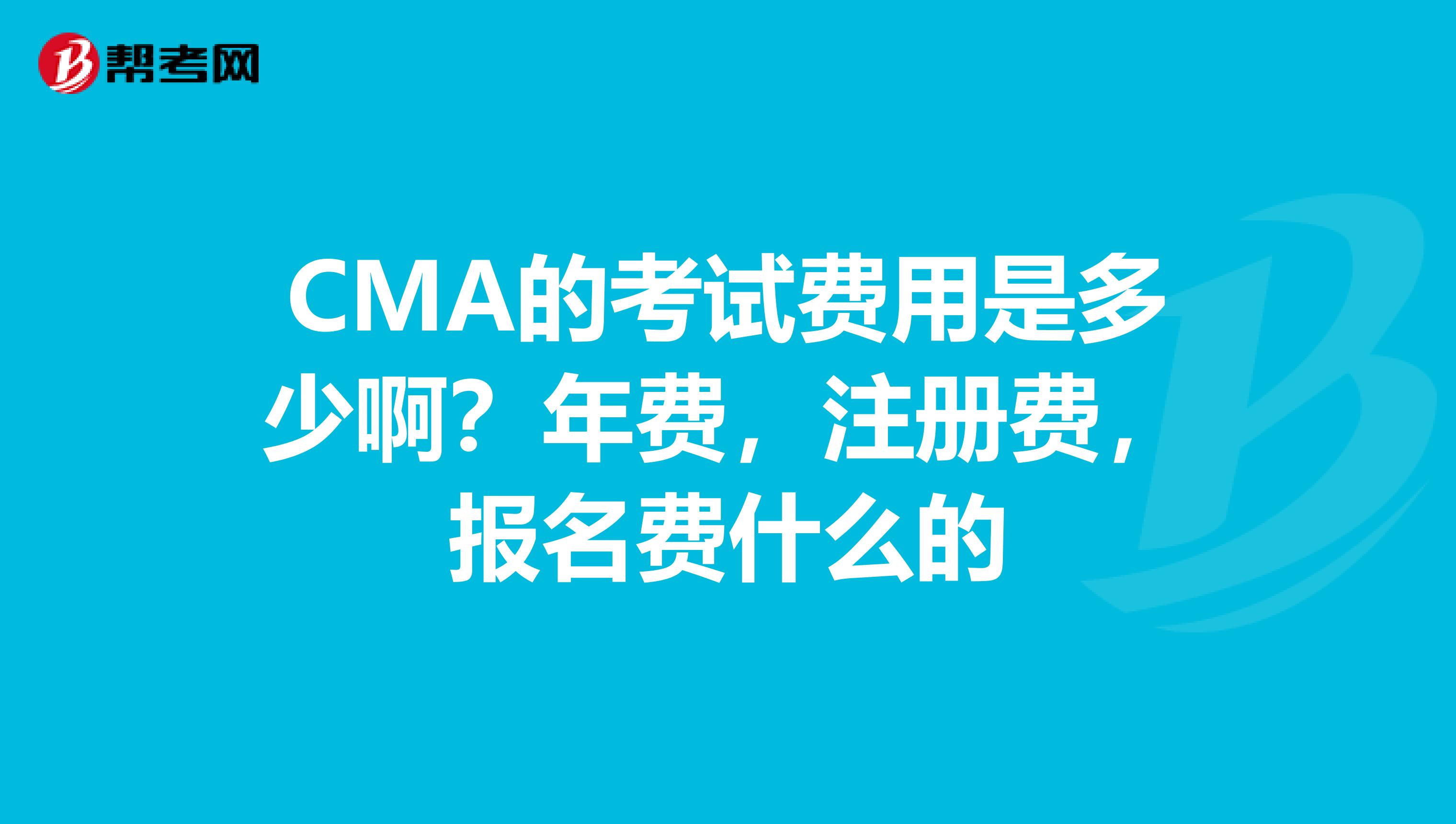 帮考网

CMA的考试费用是多少啊？年费，注册费，报名费什么的